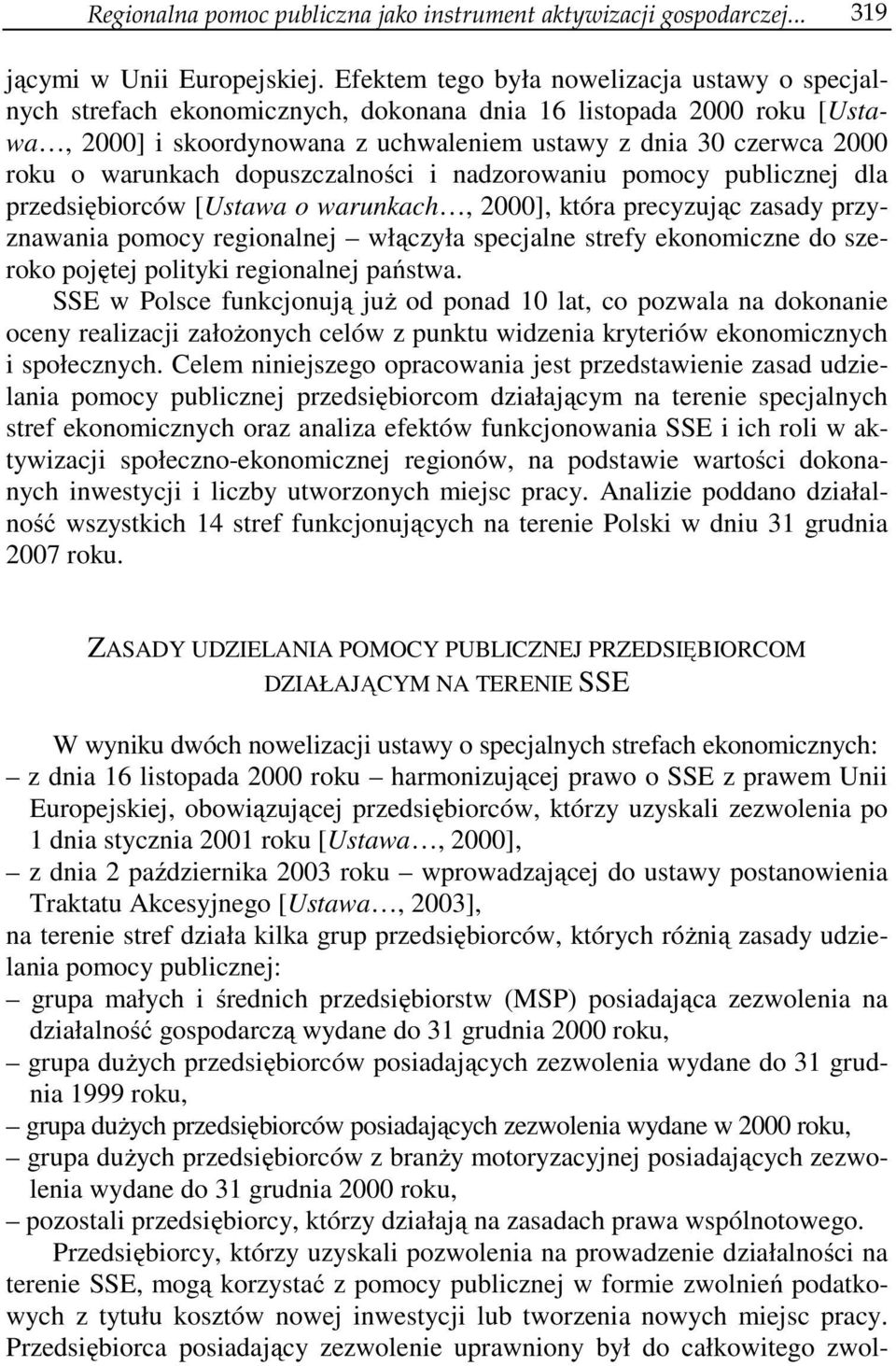 Regionalna pomoc publiczna jako instrument aktywizacji gospodarczej... 319

jącymi w Unii Europejskiej. Efektem tego była nowelizacja ustawy o specjalnych strefach ekonomicznych, dokonana dnia 16 listopada 2000 roku [Ustawa…, 2000] i skoordynowana z uchwaleniem ustawy z dnia 30 czerwca 2000 roku o warunkach dopuszczalności i nadzorowaniu pomocy publicznej dla przedsiębiorców [Ustawa o warunkach…, 2000], która precyzując zasady przyznawania pomocy regionalnej – włączyła specjalne strefy ekonomiczne do szeroko pojętej polityki regionalnej państwa.

SSE w Polsce funkcjonują już od ponad 10 lat, co pozwala na dokonanie oceny realizacji założonych celów z punktu widzenia kryteriów ekonomicznych i społecznych. Celem niniejszego opracowania jest przedstawienie zasad udzielania pomocy publicznej przedsiębiorcom działającym na terenie specjalnych stref ekonomicznych oraz analiza efektów funkcjonowania SSE i ich roli w aktywizacji społeczno-ekonomicznej regionów, na podstawie wartości dokonanych inwestycji i liczby utworzonych miejsc pracy. Analizie poddano działalność wszystkich 14 stref funkcjonujących na terenie Polski w dniu 31 grudnia 2007 roku.

ZASADY UDZIELANIA POMOCY PUBLICZNEJ PRZEDSIĘBIORCOM DZIAŁAJĄCYM NA TERENIE SSE

W wyniku dwóch nowelizacji ustawy o specjalnych strefach ekonomicznych:
– z dnia 16 listopada 2000 roku – harmonizującej prawo o SSE z prawem Unii Europejskiej, obowiązującej przedsiębiorców, którzy uzyskali zezwolenia po 1 dnia stycznia 2001 roku [Ustawa…, 2000],
– z dnia 2 października 2003 roku – wprowadzającej do ustawy postanowienia Traktatu Akcesyjnego [Ustawa…, 2003],
na terenie stref działa kilka grup przedsiębiorców, których różnią zasady udzielania pomocy publicznej:
– grupa małych i średnich przedsiębiorstw (MSP) posiadająca zezwolenia na działalność gospodarczą wydane do 31 grudnia 2000 roku,
– grupa dużych przedsiębiorców posiadających zezwolenia wydane do 31 grudnia 1999 roku,
– grupa dużych przedsiębiorców posiadających zezwolenia wydane w 2000 roku,
– grupa dużych przedsiębiorców z branży motoryzacyjnej posiadających zezwolenia wydane do 31 grudnia 2000 roku,
– pozostali przedsiębiorcy, którzy działają na zasadach prawa wspólnotowego.

Przedsiębiorcy, którzy uzyskali pozwolenia na prowadzenie działalności na terenie SSE, mogą korzystać z pomocy publicznej w formie zwolnień podatkowych z tytułu kosztów nowej inwestycji lub tworzenia nowych miejsc pracy. Przedsiębiorca posiadający zezwolenie uprawniony był do całkowitego zwol-